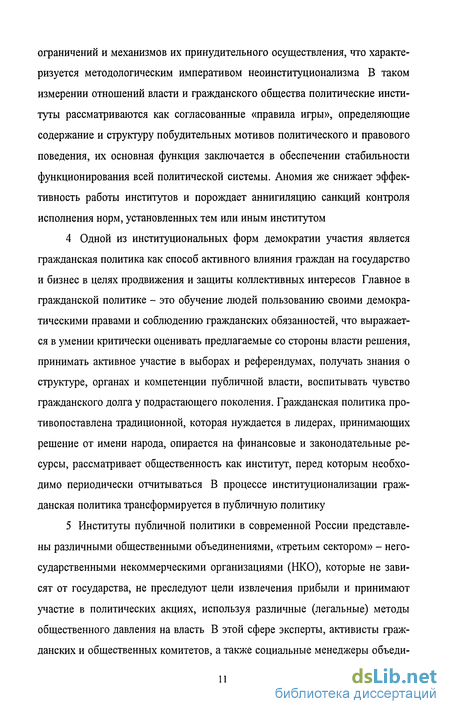 ограничений и механизмов их принудительного осуществления, что характеризуется методологическим императивом неоинституционализма В таком измерении отношений власти и гражданского общества политические институты рассматриваются как согласованные «правила игры», определяющие содержание и структуру побудительных мотивов политического и правового поведения, их основная функция заключается в обеспечении стабильности функционирования всей политической системы. Аномия же снижает эффективность работы институтов и порождает аннигиляцию санкций контроля исполнения норм, установленных тем или иным институтом

4 Одной из институциональных форм демократии участия является гражданская политика как способ активного влияния граждан на государство и бизнес в целях продвижения и защиты коллективных интересов Главное в гражданской политике – это обучение людей пользованию своими демократическими правами и соблюдению гражданских обязанностей, что выражается в умении критически оценивать предлагаемые со стороны власти решения, принимать активное участие в выборах и референдумах, получать знания о структуре, органах и компетенции публичной власти, воспитывать чувство гражданского долга у подрастающего поколения. Гражданская политика противопоставлена традиционной, которая нуждается в лидерах, принимающих решение от имени народа, опирается на финансовые и законодательные ресурсы, рассматривает общественность как институт, перед которым необходимо периодически отчитываться В процессе институционализации гражданская политика трансформируется в публичную политику

5 Институты публичной политики в современной России представлены различными общественными объединениями, «третьим сектором» – негосударственными некоммерческими организациями (НКО), которые не зависят от государства, не преследуют цели извлечения прибыли и принимают участие в политических акциях, используя различные (легальные) методы общественного давления на власть В этой сфере эксперты, активисты гражданских и общественных комитетов, а также социальные менеджеры объеди-

11

dsLib.net
библиотека диссертаций